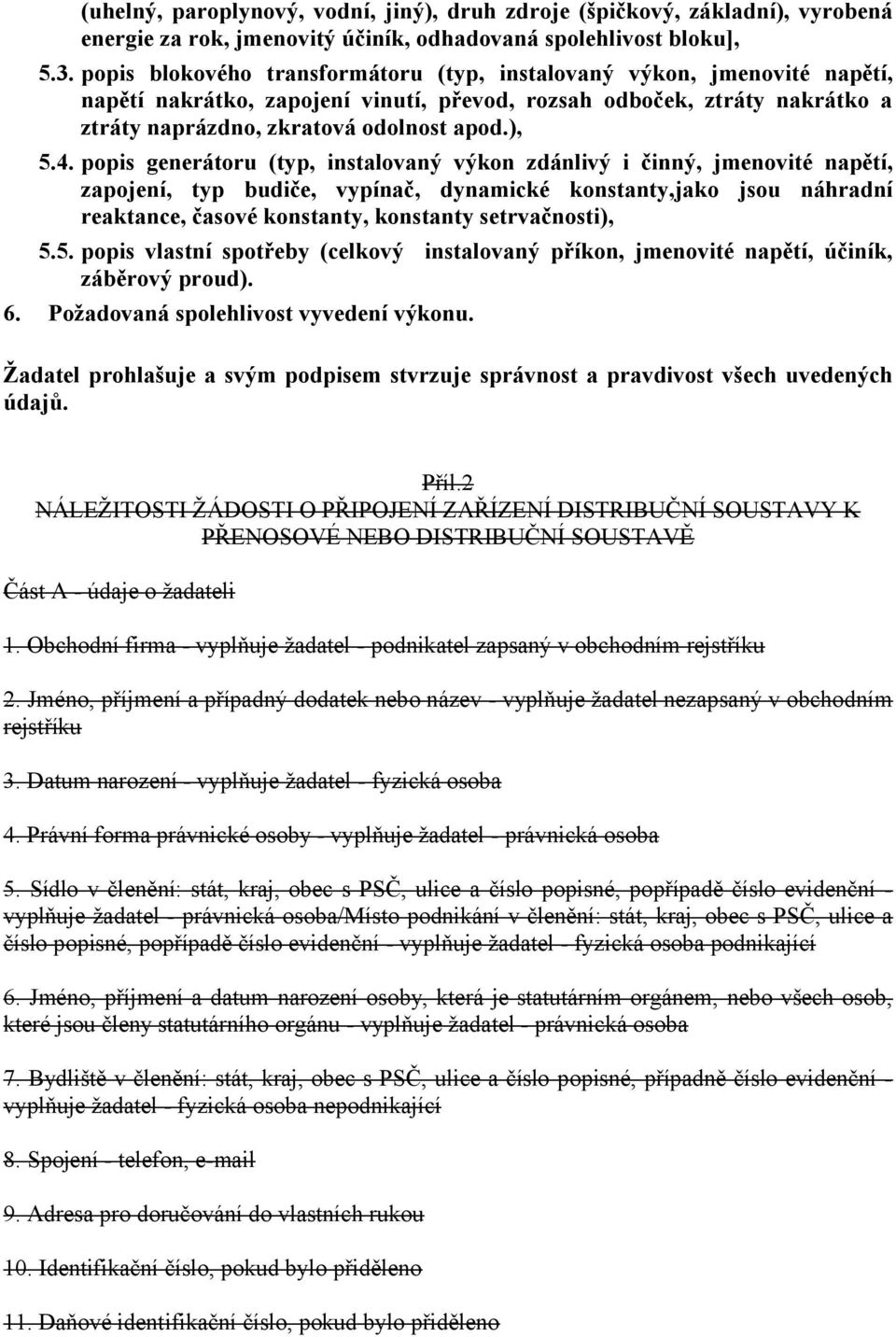 (uhelný, paroplynový, vodní, jiný), druh zdroje (špičkový, základní), vyrobená energie za rok, jmenovitý účiník, odhadovaná spolehlivost bloku],

5.3. popis blokového transformátoru (typ, instalovaný výkon, jmenovité napětí, napětí nakrátko, zapojení vinutí, převod, rozsah odboček, ztráty nakrátko a ztráty naprázdno, zkratová odolnost apod.),

5.4. popis generátoru (typ, instalovaný výkon zdánlivý i činný, jmenovité napětí, zapojení, typ budiče, vypínač, dynamické konstanty,jako jsou náhradní reaktance, časové konstanty, konstanty setrvačnosti),

5.5. popis vlastní spotřeby (celkový instalovaný příkon, jmenovité napětí, účiník, záběrový proud).

6. Požadovaná spolehlivost vyvedení výkonu.

Žadatel prohlašuje a svým podpisem stvrzuje správnost a pravdivost všech uvedených údajů.

Příl.2

NÁLEŽITOSTI ŽÁDOSTI O PŘIPOJENÍ ZAŘÍZENÍ DISTRIBUČNÍ SOUSTAVY K PŘENOSOVÉ NEBO DISTRIBUČNÍ SOUSTAVĚ

Část A - údaje o žadateli

1. Obchodní firma - vyplňuje žadatel - podnikatel zapsaný v obchodním rejstříku

2. Jméno, příjmení a případný dodatek nebo název - vyplňuje žadatel nezapsaný v obchodním rejstříku

3. Datum narození - vyplňuje žadatel - fyzická osoba

4. Právní forma právnické osoby - vyplňuje žadatel - právnická osoba

5. Sídlo v členění: stát, kraj, obec s PSČ, ulice a číslo popisné, popřípadě číslo evidenční - vyplňuje žadatel - právnická osoba/Místo podnikání v členění: stát, kraj, obec s PSČ, ulice a číslo popisné, popřípadě číslo evidenční - vyplňuje žadatel - fyzická osoba podnikající

6. Jméno, příjmení a datum narození osoby, která je statutárním orgánem, nebo všech osob, které jsou členy statutárního orgánu - vyplňuje žadatel - právnická osoba

7. Bydliště v členění: stát, kraj, obec s PSČ, ulice a číslo popisné, případně číslo evidenční - vyplňuje žadatel - fyzická osoba nepodnikající

8. Spojení - telefon, e-mail

9. Adresa pro doručování do vlastních rukou

10. Identifikační číslo, pokud bylo přiděleno

11. Daňové identifikační číslo, pokud bylo přiděleno